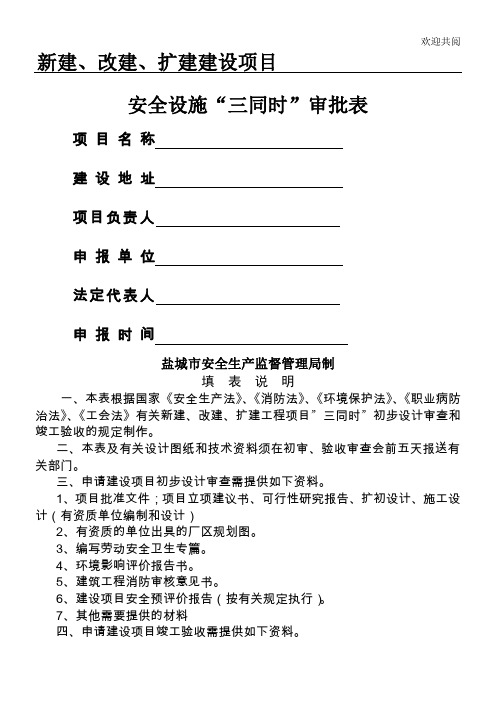 欢迎共阅

新建、改建、扩建建设项目

安全设施“三同时”审批表

项 目 名 称

建 设 地 址

项目负责人

申 报 单 位

法定代表人

申 报 时 间

盐城市安全生产监督管理局制

填 表 说 明

一、本表根据国家《安全生产法》、《消防法》、《环境保护法》、《职业病防治法》、《工会法》有关新建、改建、扩建工程项目”三同时”初步设计审查和竣工验收的规定制作。

二、本表及有关设计图纸和技术资料须在初审、验收审查会前五天报送有关部门。

三、申请建设项目初步设计审查需提供如下资料。

1、项目批准文件；项目立项建议书、可行性研究报告、扩初设计、施工设计（有资质单位编制和设计）

2、有资质的单位出具的厂区规划图。

3、编写劳动安全卫生专篇。

4、环境影响评价报告书。

5、建筑工程消防审核意见书。

6、建设项目安全预评价报告（按有关规定执行）。

7、其他需要提供的材料

四、申请建设项目竣工验收需提供如下资料。